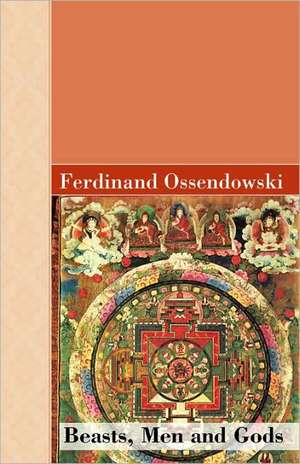 Ferdinand Ossendowski

Beasts, Men and Gods